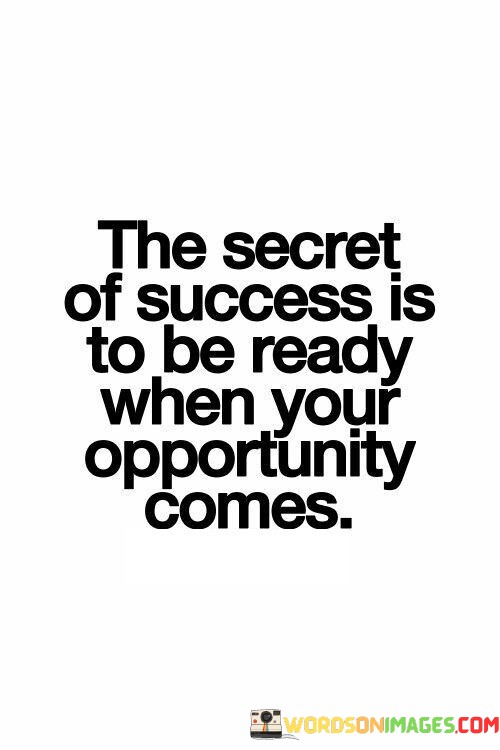 The secret of success is to be ready when your opportunity comes.

WORDSONIMAGES.COM